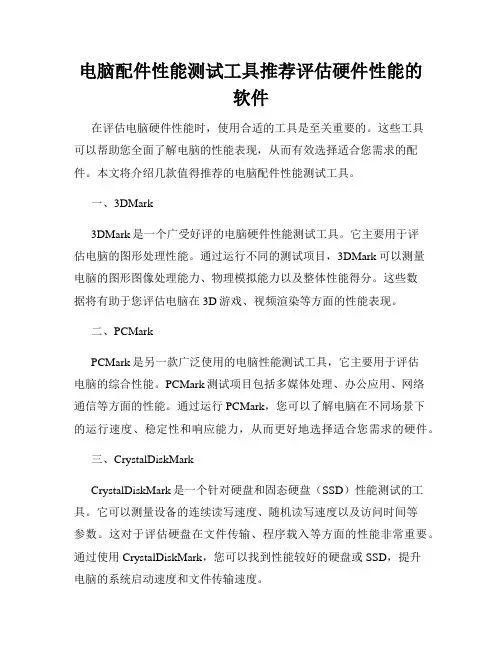 电脑配件性能测试工具推荐评估硬件性能的软件

在评估电脑硬件性能时，使用合适的工具是至关重要的。这些工具可以帮助您全面了解电脑的性能表现，从而有效选择适合您需求的配件。本文将介绍几款值得推荐的电脑配件性能测试工具。

一、3DMark

3DMark 是一个广受好评的电脑硬件性能测试工具。它主要用于评估电脑的图形处理性能。通过运行不同的测试项目，3DMark 可以测量电脑的图形图像处理能力、物理模拟能力以及整体性能得分。这些数据将有助于您评估电脑在 3D 游戏、视频渲染等方面的性能表现。

二、PCMark

PCMark 是另一款广泛使用的电脑性能测试工具，它主要用于评估电脑的综合性能。PCMark 测试项目包括多媒体处理、办公应用、网络通信等方面的性能。通过运行 PCMark，您可以了解电脑在不同场景下的运行速度、稳定性和响应能力，从而更好地选择适合您需求的硬件。

三、CrystalDiskMark

CrystalDiskMark 是一个针对硬盘和固态硬盘（SSD）性能测试的工具。它可以测量设备的连续读写速度、随机读写速度以及访问时间等参数。这对于评估硬盘在文件传输、程序载入等方面的性能非常重要。通过使用 CrystalDiskMark，您可以找到性能较好的硬盘或 SSD，提升电脑的系统启动速度和文件传输速度。